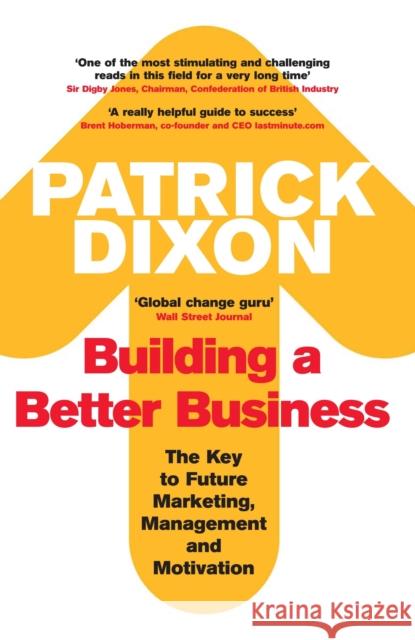 'One of the most stimulating and challenging reads in this field for a very long time'
Sir Digby Jones, Chairman, Confederation of British Industry

'A really helpful guide to success'
Brent Hoberman, co-founder and CEO lastminute.com

PATRICK DIXON

'Global change guru'
Wall Street Journal

Building a Better Business

The Key to Future Marketing, Management and Motivation